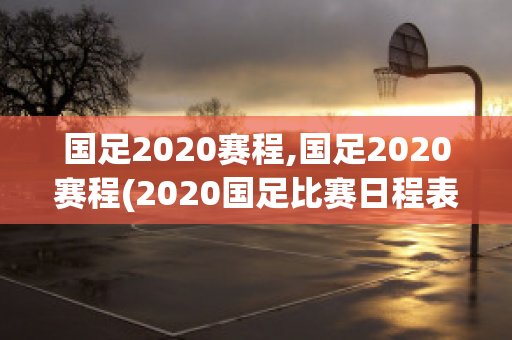 国足2020赛程,国足2020赛程(2020国足比赛日程表